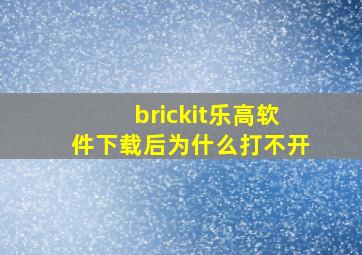 brickit乐高软件下载后为什么打不开